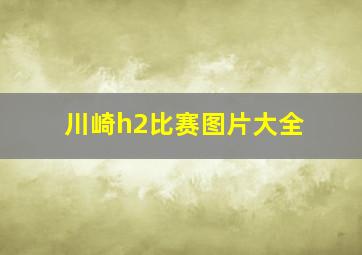 川崎h2比赛图片大全